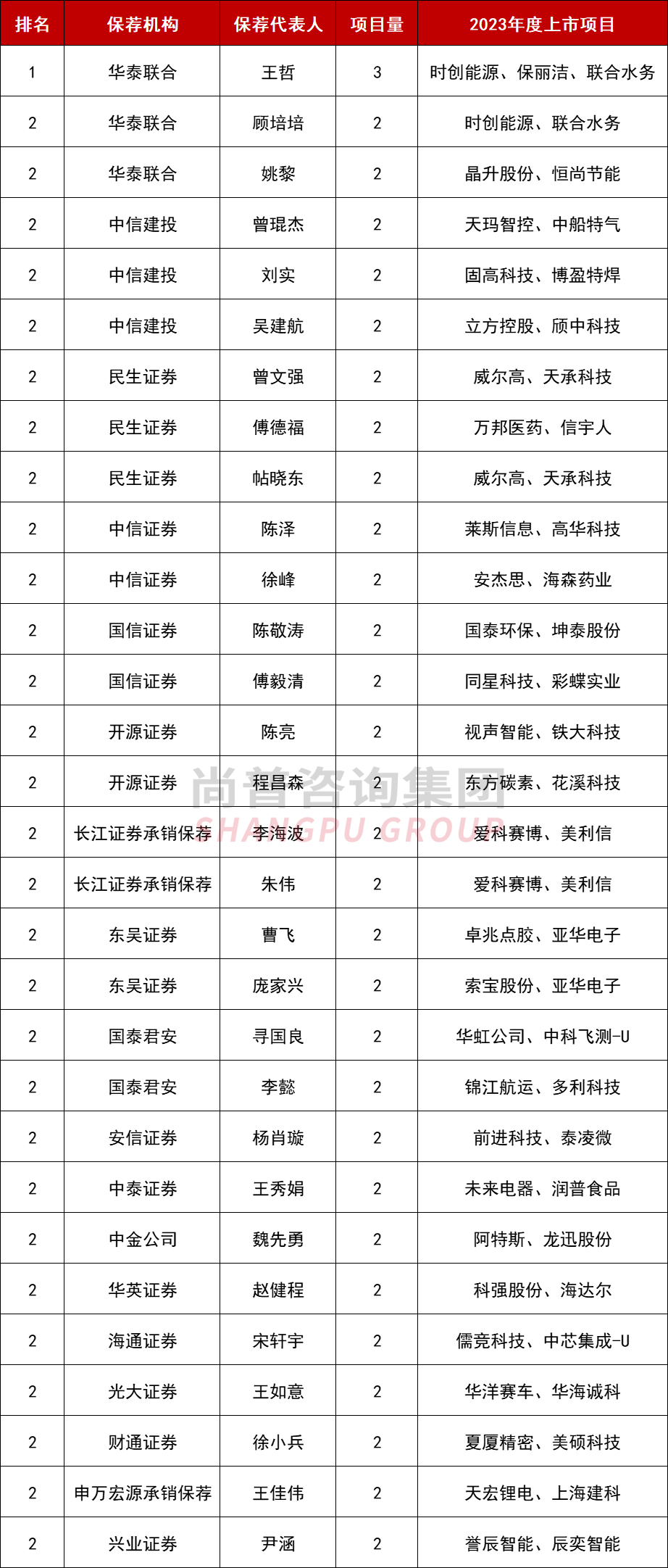 | 排名 | 保荐机构 | 保荐代表人 | 项目量 | 2023年度上市项目 |
|---|---|---|---|---|
| 1 | 华泰联合 | 王哲 | 3 | 时创能源、保丽洁、联合水务 |
| 2 | 华泰联合 | 顾培培 | 2 | 时创能源、联合水务 |
| 2 | 华泰联合 | 姚黎 | 2 | 晶升股份、恒尚节能 |
| 2 | 中信建投 | 曾琨杰 | 2 | 天玛智控、中船特气 |
| 2 | 中信建投 | 刘实 | 2 | 固高科技、博盈特焊 |
| 2 | 中信建投 | 吴建航 | 2 | 立方控股、颀中科技 |
| 2 | 民生证券 | 曾文强 | 2 | 威尔高、天承科技 |
| 2 | 民生证券 | 傅德福 | 2 | 万邦医药、信宇人 |
| 2 | 民生证券 | 帖晓东 | 2 | 威尔高、天承科技 |
| 2 | 中信证券 | 陈泽 | 2 | 莱斯信息、高华科技 |
| 2 | 中信证券 | 徐峰 | 2 | 安杰思、海森药业 |
| 2 | 国信证券 | 陈敬涛 | 2 | 国泰环保、坤泰股份 |
| 2 | 国信证券 | 傅毅清 | 2 | 同星科技、彩蝶实业 |
| 2 | 开源证券 | 陈亮 | 2 | 视声智能、铁大科技 |
| 2 | 开源证券 | 程昌森 | 2 | 东方碳素、花溪科技 |
| 2 | 长江证券承销保荐 | 李海波 | 2 | 爱科赛博、美利信 |
| 2 | 长江证券承销保荐 | 朱伟 | 2 | 爱科赛博、美利信 |
| 2 | 东吴证券 | 曹飞 | 2 | 卓兆点胶、亚华电子 |
| 2 | 东吴证券 | 庞家兴 | 2 | 索宝股份、亚华电子 |
| 2 | 国泰君安 | 寻国良 | 2 | 华虹公司、中科飞测-U |
| 2 | 国泰君安 | 李懿 | 2 | 锦江航运、多利科技 |
| 2 | 安信证券 | 杨肖璇 | 2 | 前进科技、泰凌微 |
| 2 | 中泰证券 | 王秀娟 | 2 | 未来电器、润普食品 |
| 2 | 中金公司 | 魏先勇 | 2 | 阿特斯、龙迅股份 |
| 2 | 华英证券 | 赵健程 | 2 | 科强股份、海达尔 |
| 2 | 海通证券 | 宋轩宇 | 2 | 儒竞科技、中芯集成-U |
| 2 | 光大证券 | 王如意 | 2 | 华洋赛车、华海诚科 |
| 2 | 财通证券 | 徐小兵 | 2 | 夏厦精密、美硕科技 |
| 2 | 申万宏源承销保荐 | 王佳伟 | 2 | 天宏锂电、上海建科 |
| 2 | 兴业证券 | 尹涵 | 2 | 誉辰智能、辰奕智能 |

尚普咨询集团
SHANGPU GROUP